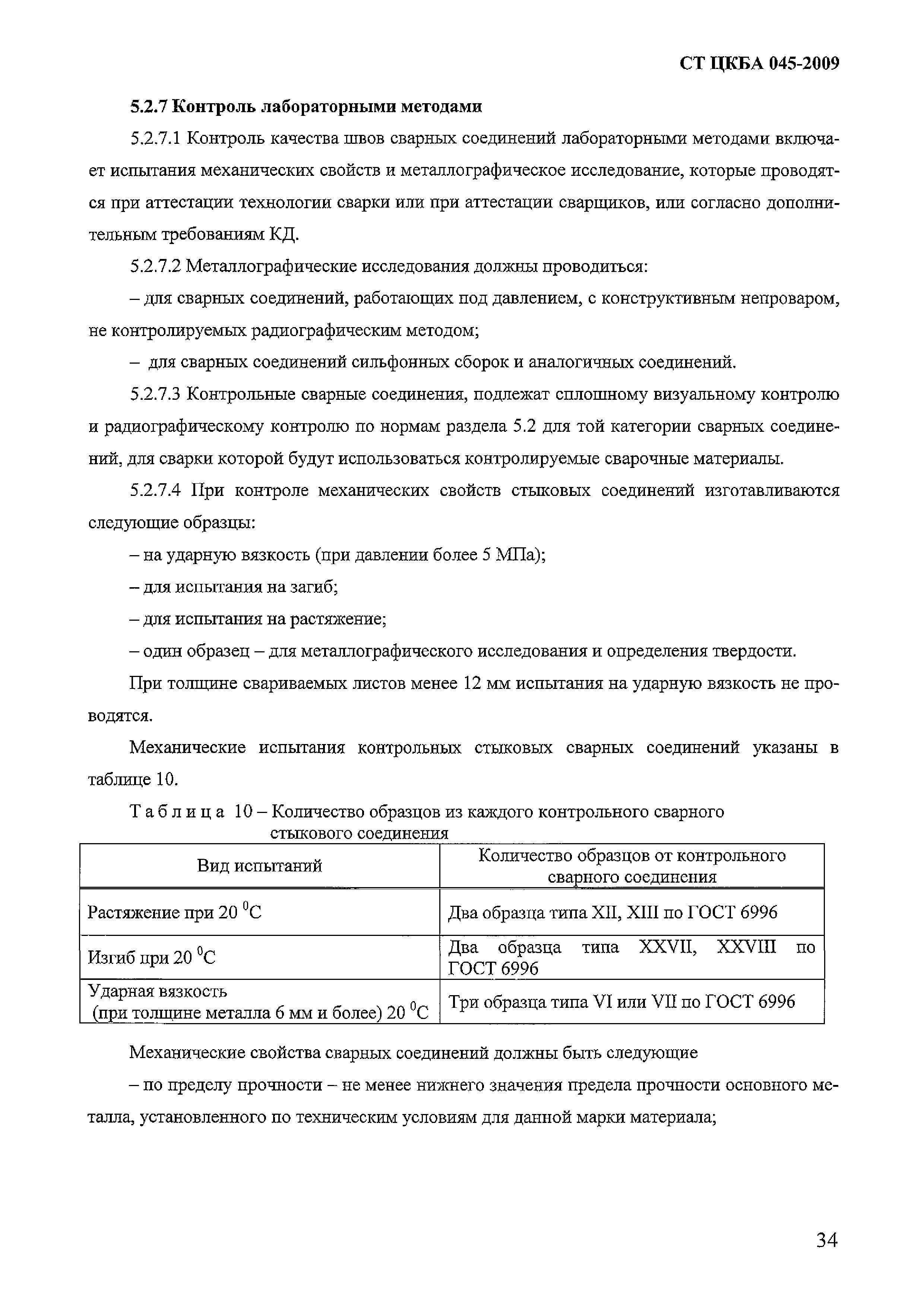 СТ ЦКБА 045-2009

5.2.7 Контроль лабораторными методами

5.2.7.1 Контроль качества швов сварных соединений лабораторными методами включает испытания механических свойств и металлографическое исследование, которые проводятся при аттестации технологии сварки или при аттестации сварщиков, или согласно дополнительным требованиям КД.

5.2.7.2 Металлографические исследования должны проводиться:

– для сварных соединений, работающих под давлением, с конструктивным непроваром, не контролируемых радиографическим методом;

– для сварных соединений сильфонных сборок и аналогичных соединений.

5.2.7.3 Контрольные сварные соединения, подлежат сплошному визуальному контролю и радиографическому контролю по нормам раздела 5.2 для той категории сварных соединений, для сварки которой будут использоваться контролируемые сварочные материалы.

5.2.7.4 При контроле механических свойств стыковых соединений изготавливаются следующие образцы:

– на ударную вязкость (при давлении более 5 МПа);

– для испытания на загиб;

– для испытания на растяжение;

– один образец – для металлографического исследования и определения твердости.

При толщине свариваемых листов менее 12 мм испытания на ударную вязкость не проводятся.

Механические испытания контрольных стыковых сварных соединений указаны в таблице 10.

Таблица 10 – Количество образцов из каждого контрольного сварного стыкового соединения

| Вид испытаний | Количество образцов от контрольного сварного соединения |
|---|---|
| Растяжение при 20 $^0$С | Два образца типа XII, XIII по ГОСТ 6996 |
| Изгиб при 20 $^0$С | Два образца типа XXVII, XXVIII по ГОСТ 6996 |
| Ударная вязкость (при толщине металла 6 мм и более) 20 $^0$С | Три образца типа VI или VII по ГОСТ 6996 |

Механические свойства сварных соединений должны быть следующие

– по пределу прочности – не менее нижнего значения предела прочности основного металла, установленного по техническим условиям для данной марки материала;

34